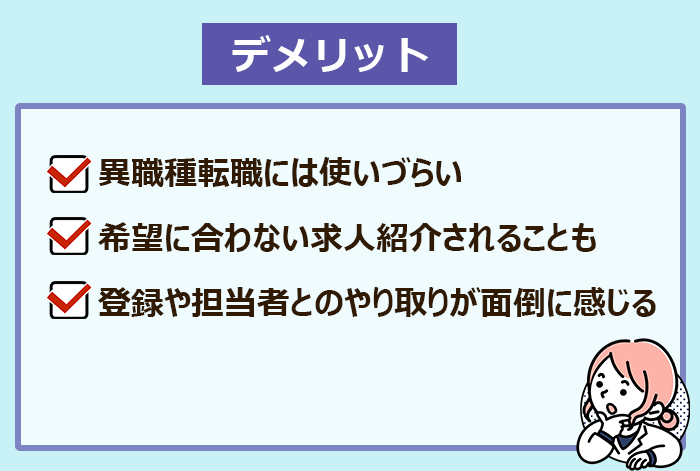 デメリット

異職種転職には使いづらい

希望に合わない求人紹介されることも

登録や担当者とのやり取りが面倒に感じる